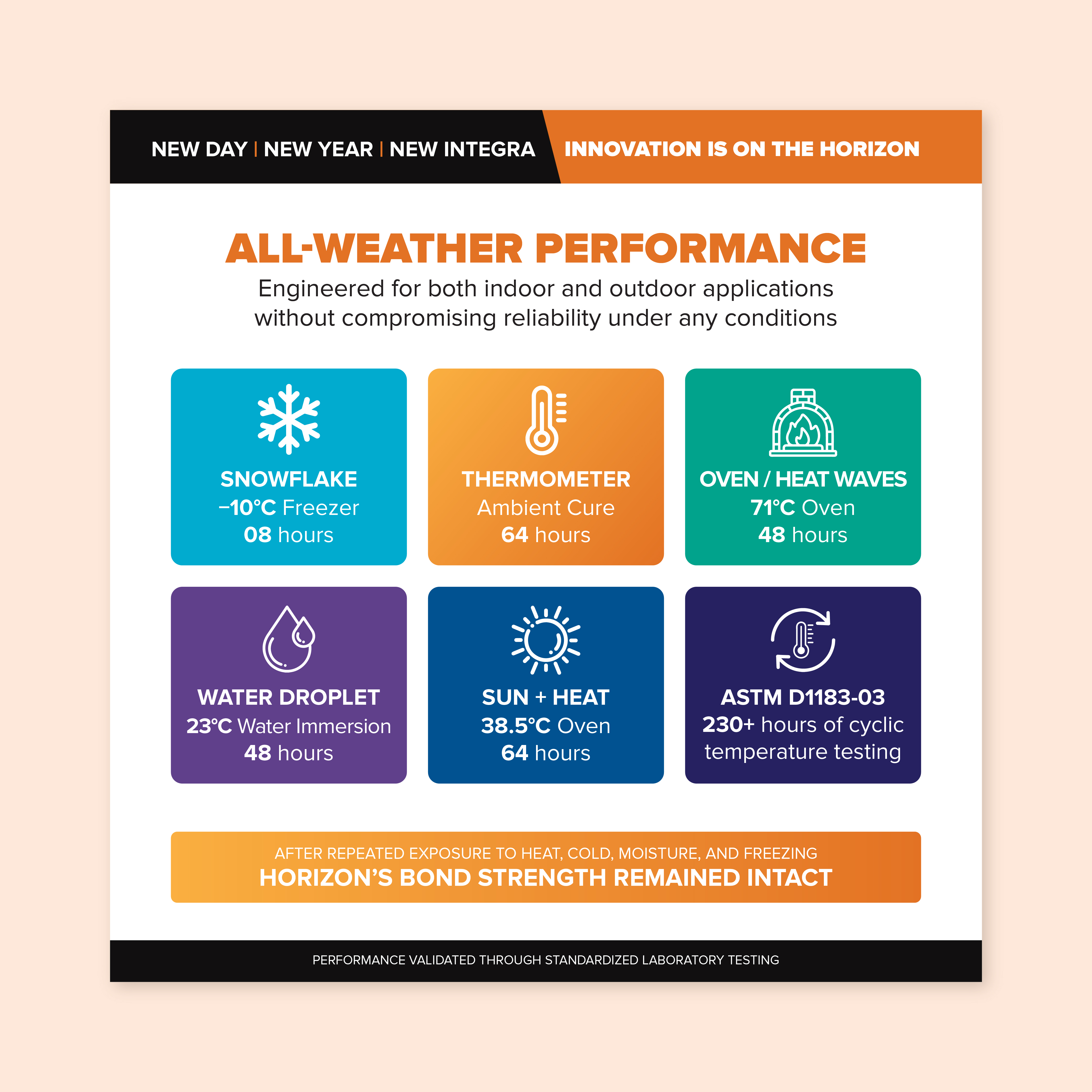 NEW DAY | NEW YEAR | NEW INTEGRA

INNOVATION IS ON THE HORIZON

ALL-WEATHER PERFORMANCE

Engineered for both indoor and outdoor applications without compromising reliability under any conditions

SNOWFLAKE
−10°C Freezer
08 hours

THERMOMETER
Ambient Cure
64 hours

OVEN / HEAT WAVES
71°C Oven
48 hours

WATER DROPLET
23°C Water Immersion
48 hours

SUN + HEAT
38.5°C Oven
64 hours

ASTM D1183-03
230+ hours of cyclic temperature testing

AFTER REPEATED EXPOSURE TO HEAT, COLD, MOISTURE, AND FREEZING
HORIZON'S BOND STRENGTH REMAINED INTACT

PERFORMANCE VALIDATED THROUGH STANDARDIZED LABORATORY TESTING